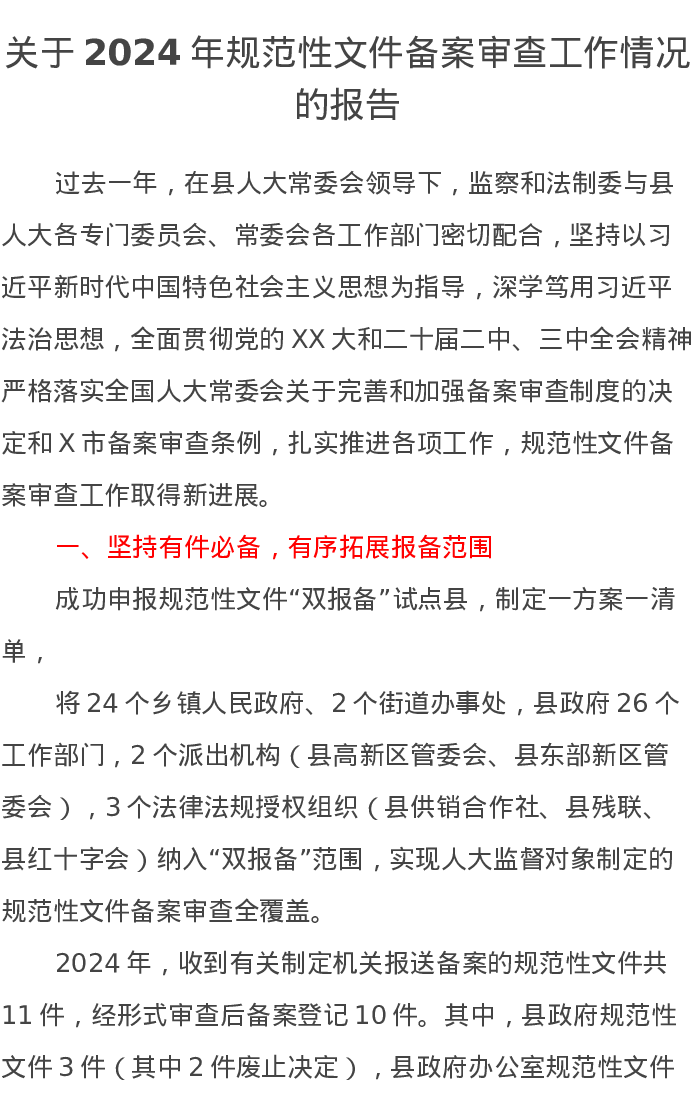 关于 2024 年规范性文件备案审查工作情况的报告

过去一年，在县人大常委会领导下，监察和法制委与县人大各专门委员会、常委会各工作部门密切配合，坚持以习近平新时代中国特色社会主义思想为指导，深学笃用习近平法治思想，全面贯彻党的 XX 大和二十届二中、三中全会精神严格落实全国人大常委会关于完善和加强备案审查制度的决定和 X 市备案审查条例，扎实推进各项工作，规范性文件备案审查工作取得新进展。

一、坚持有件必备，有序拓展报备范围

成功申报规范性文件“双报备”试点县，制定一方案一清单，

将 24 个乡镇人民政府、2 个街道办事处，县政府 26 个工作部门，2 个派出机构（县高新区管委会、县东部新区管委会），3 个法律法规授权组织（县供销合作社、县残联、县红十字会）纳入“双报备”范围，实现人大监督对象制定的规范性文件备案审查全覆盖。

2024 年，收到有关制定机关报送备案的规范性文件共 11 件，经形式审查后备案登记 10 件。其中，县政府规范性文件 3 件（其中 2 件废止决定），县政府办公室规范性文件